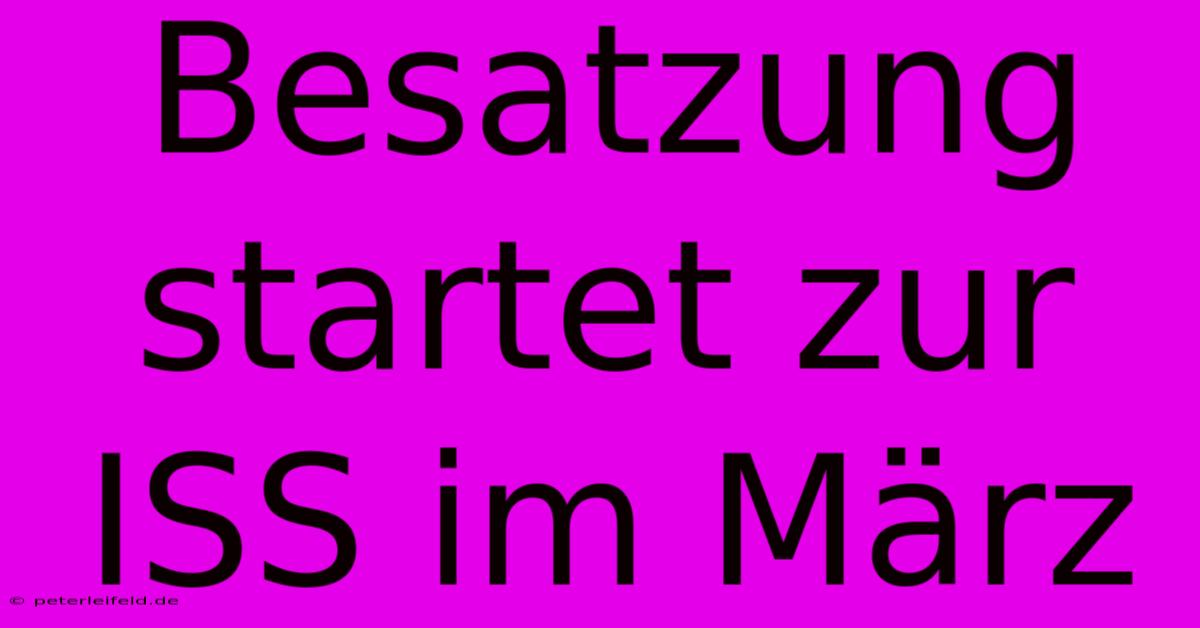 Besatzung startet zur ISS im März

© peterleifeld.de